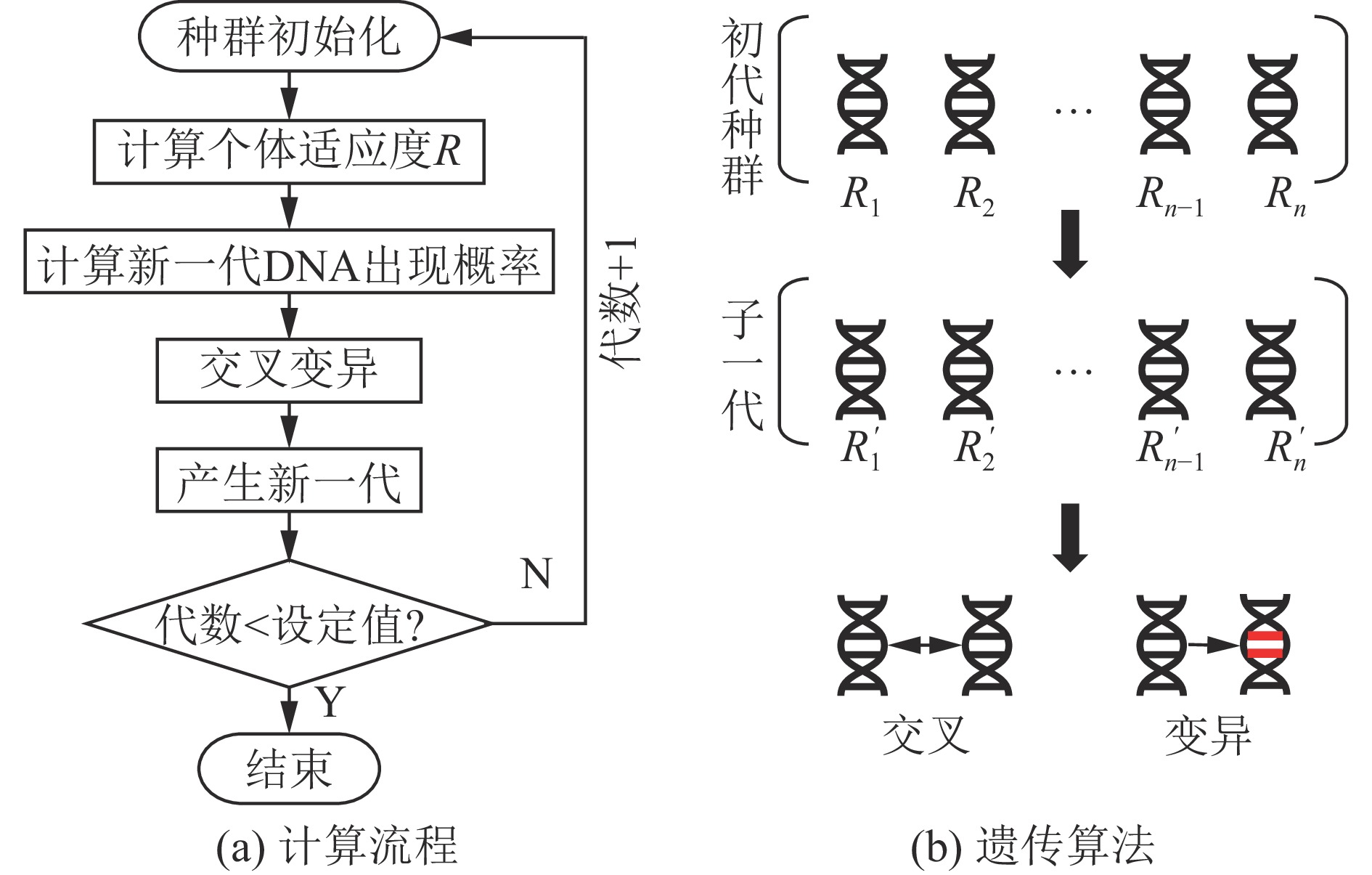 种群初始化

计算个体适应度$R$

计算新一代DNA出现概率

交叉变异

产生新一代

代数<设定值?

N

代数+1

Y

结束

(a) 计算流程

初代种群

$R_1$ $R_2$ … $R_{n-1}$ $R_n$

子一代

$R_1'$ $R_2'$ … $R_{n-1}'$ $R_n'$

交叉

变异

(b) 遗传算法